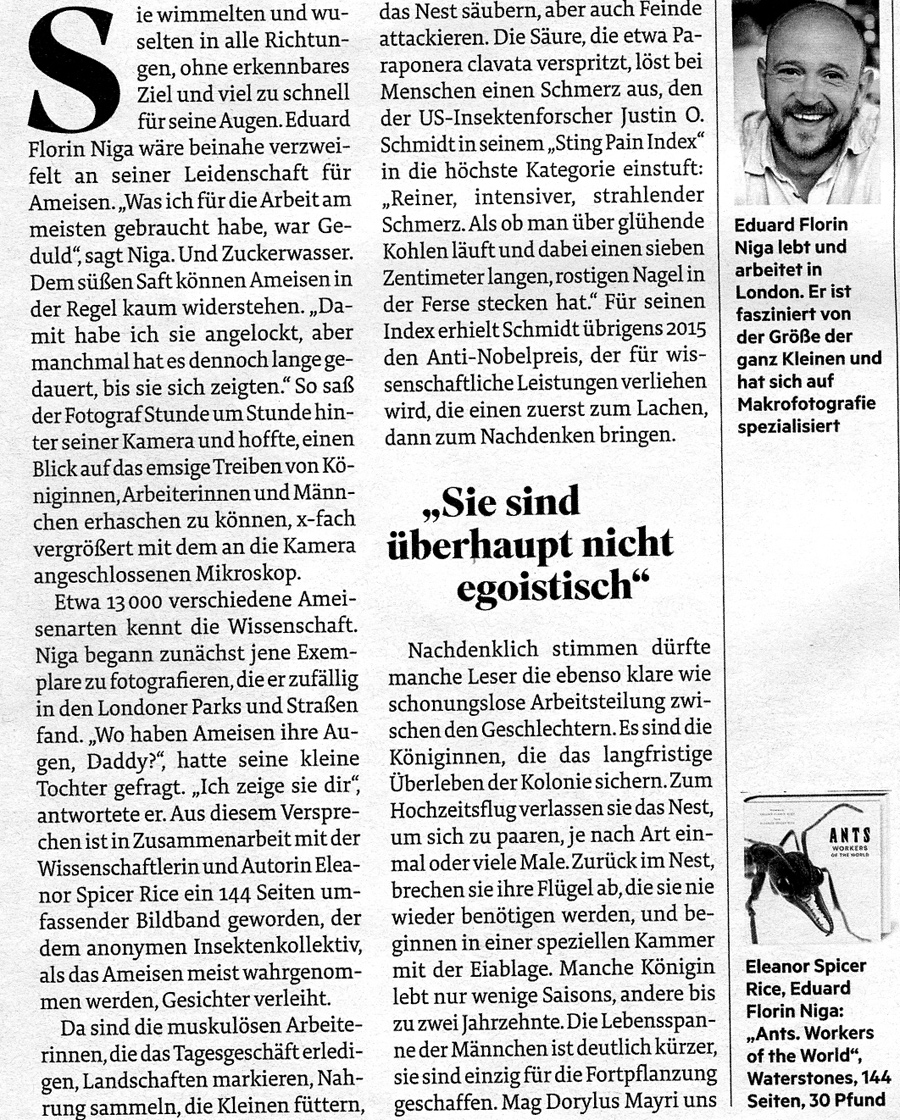 Sie wimmelten und wuselten in alle Richtungen, ohne erkennbares Ziel und viel zu schnell für seine Augen. Eduard Florin Niga wäre beinahe verzweifelt an seiner Leidenschaft für Ameisen. „Was ich für die Arbeit am meisten gebraucht habe, war Geduld", sagt Niga. Und Zuckerwasser. Dem süßen Saft können Ameisen in der Regel kaum widerstehen. „Damit habe ich sie angelockt, aber manchmal hat es dennoch lange gedauert, bis sie sich zeigten." So saß der Fotograf Stunde um Stunde hinter seiner Kamera und hoffte, einen Blick auf das emsige Treiben von Königinnen, Arbeiterinnen und Männchen erhaschen zu können, x-fach vergrößert mit dem an die Kamera angeschlossenen Mikroskop.

Etwa 13 000 verschiedene Ameisenarten kennt die Wissenschaft. Niga begann zunächst jene Exemplare zu fotografieren, die er zufällig in den Londoner Parks und Straßen fand. „Wo haben Ameisen ihre Augen, Daddy?", hatte seine kleine Tochter gefragt. „Ich zeige sie dir", antwortete er. Aus diesem Versprechen ist in Zusammenarbeit mit der Wissenschaftlerin und Autorin Eleanor Spicer Rice ein 144 Seiten umfassender Bildband geworden, der dem anonymen Insektenkollektiv, als das Ameisen meist wahrgenommen werden, Gesichter verleiht.

Da sind die muskulösen Arbeiterinnen, die das Tagesgeschäft erledigen, Landschaften markieren, Nahrung sammeln, die Kleinen füttern, das Nest säubern, aber auch Feinde attackieren. Die Säure, die etwa Paraponera clavata verspritzt, löst bei Menschen einen Schmerz aus, den der US-Insektenforscher Justin O. Schmidt in seinem „Sting Pain Index" in die höchste Kategorie einstuft: „Reiner, intensiver, strahlender Schmerz. Als ob man über glühende Kohlen läuft und dabei einen sieben Zentimeter langen, rostigen Nagel in der Ferse stecken hat." Für seinen Index erhielt Schmidt übrigens 2015 den Anti-Nobelpreis, der für wissenschaftliche Leistungen verliehen wird, die einen zuerst zum Lachen, dann zum Nachdenken bringen.

„Sie sind überhaupt nicht egoistisch"

Nachdenklich stimmen dürfte manche Leser die ebenso klare wie schonungslose Arbeitsteilung zwischen den Geschlechtern. Es sind die Königinnen, die das langfristige Überleben der Kolonie sichern. Zum Hochzeitsflug verlassen sie das Nest, um sich zu paaren, je nach Art einmal oder viele Male. Zurück im Nest, brechen sie ihre Flügel ab, die sie nie wieder benötigen werden, und beginnen in einer speziellen Kammer mit der Eiablage. Manche Königin lebt nur wenige Saisons, andere bis zu zwei Jahrzehnte. Die Lebensspanne der Männchen ist deutlich kürzer, sie sind einzig für die Fortpflanzung geschaffen. Mag Dorylus Mayri uns

Eduard Florin Niga lebt und arbeitet in London. Er ist fasziniert von der Größe der ganz Kleinen und hat sich auf Makrofotografie spezialisiert

ANTS
WORKERS OF THE WORLD

Eleanor Spicer Rice, Eduard Florin Niga: „Ants. Workers of the World", Waterstones, 144 Seiten, 30 Pfund